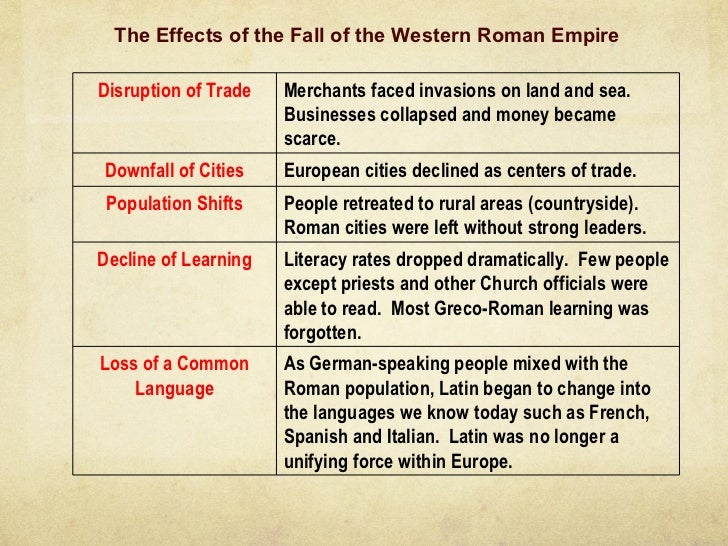 The Effects of the Fall of the Western Roman Empire

| Disruption of Trade | Merchants faced invasions on land and sea. Businesses collapsed and money became scarce. |
|---|---|
| Downfall of Cities | European cities declined as centers of trade. |
| Population Shifts | People retreated to rural areas (countryside). Roman cities were left without strong leaders. |
| Decline of Learning | Literacy rates dropped dramatically. Few people except priests and other Church officials were able to read. Most Greco-Roman learning was forgotten. |
| Loss of a Common Language | As German-speaking people mixed with the Roman population, Latin began to change into the languages we know today such as French, Spanish and Italian. Latin was no longer a unifying force within Europe. |